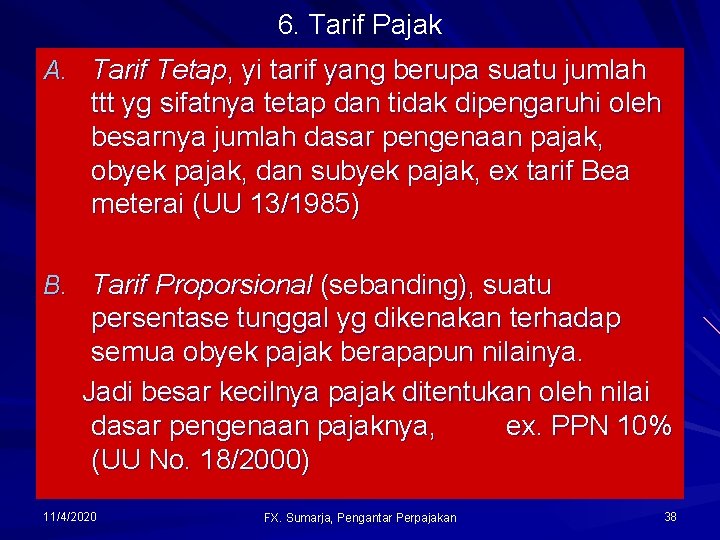 6. Tarif Pajak

A. Tarif Tetap, yi tarif yang berupa suatu jumlah ttt yg sifatnya tetap dan tidak dipengaruhi oleh besarnya jumlah dasar pengenaan pajak, obyek pajak, dan subyek pajak, ex tarif Bea meterai (UU 13/1985)

B. Tarif Proporsional (sebanding), suatu persentase tunggal yg dikenakan terhadap semua obyek pajak berapapun nilainya.

Jadi besar kecilnya pajak ditentukan oleh nilai dasar pengenaan pajaknya, ex. PPN 10% (UU No. 18/2000)

11/4/2020

FX. Sumarja, Pengantar Perpajakan

38